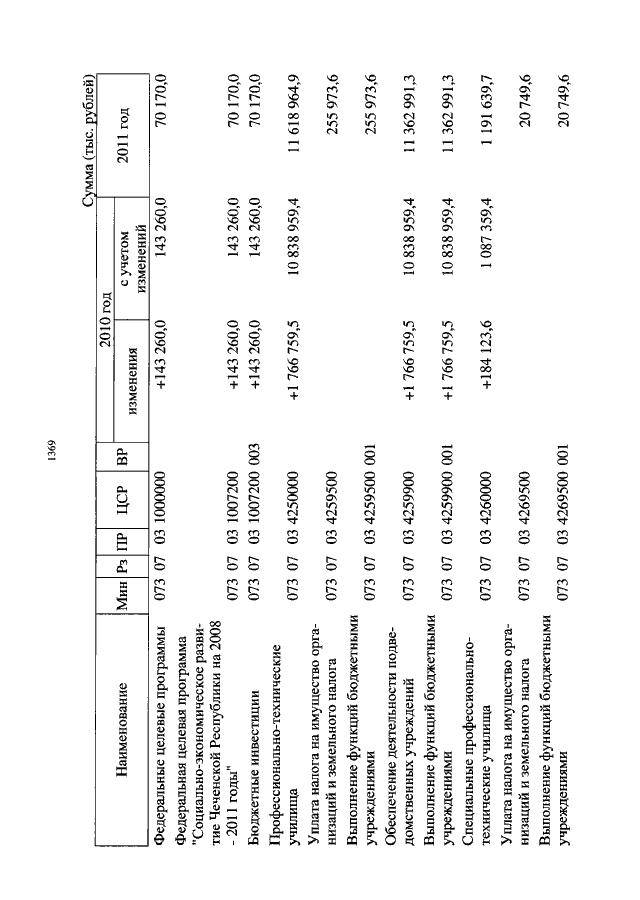 1369

Сумма (тыс. рублей)

| Наименование | Мин | Рз | ПР | ЦСР | ВР | 2010 год изменения | 2010 год с учетом изменений | 2011 год |
|---|---|---|---|---|---|---|---|---|
| Федеральные целевые программы | 073 | 07 | 03 | 1000000 | | +143 260,0 | 143 260,0 | 70 170,0 |
| Федеральная целевая программа "Социально-экономическое развитие Чеченской Республики на 2008 - 2011 годы" | 073 | 07 | 03 | 1007200 | | +143 260,0 | 143 260,0 | 70 170,0 |
| Бюджетные инвестиции | 073 | 07 | 03 | 1007200 | 003 | +143 260,0 | 143 260,0 | 70 170,0 |
| Профессионально-технические училища | 073 | 07 | 03 | 4250000 | | +1 766 759,5 | 10 838 959,4 | 11 618 964,9 |
| Уплата налога на имущество организаций и земельного налога | 073 | 07 | 03 | 4259500 | | | | 255 973,6 |
| Выполнение функций бюджетными учреждениями | 073 | 07 | 03 | 4259500 | 001 | | | 255 973,6 |
| Обеспечение деятельности подведомственных учреждений | 073 | 07 | 03 | 4259900 | | +1 766 759,5 | 10 838 959,4 | 11 362 991,3 |
| Выполнение функций бюджетными учреждениями | 073 | 07 | 03 | 4259900 | 001 | +1 766 759,5 | 10 838 959,4 | 11 362 991,3 |
| Специальные профессионально-технические училища | 073 | 07 | 03 | 4260000 | | +184 123,6 | 1 087 359,4 | 1 191 639,7 |
| Уплата налога на имущество организаций и земельного налога | 073 | 07 | 03 | 4269500 | | | | 20 749,6 |
| Выполнение функций бюджетными учреждениями | 073 | 07 | 03 | 4269500 | 001 | | | 20 749,6 |